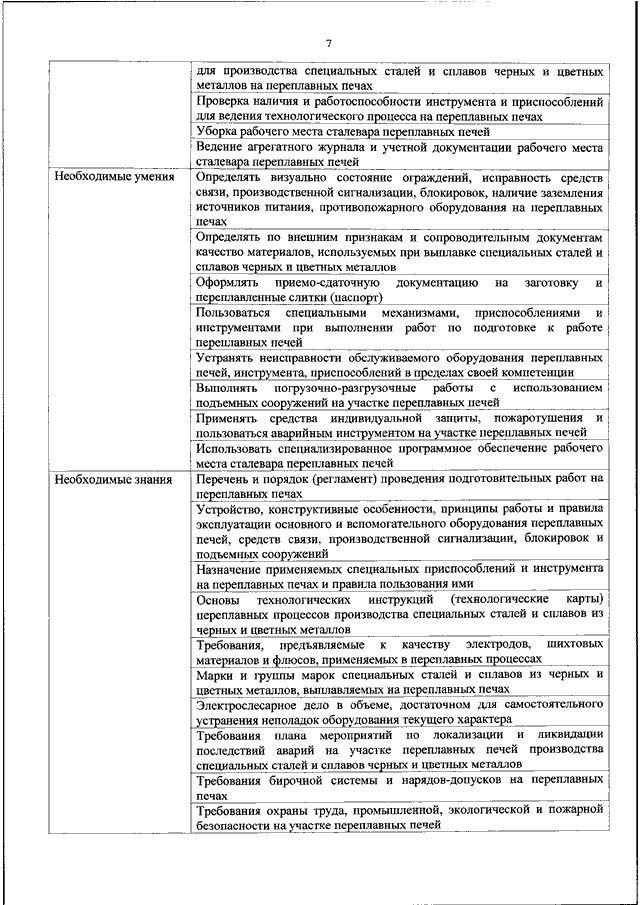 7

| | |
|---|---|
| | для производства специальных сталей и сплавов черных и цветных металлов на переплавных печах |
| | Проверка наличия и работоспособности инструмента и приспособлений для ведения технологического процесса на переплавных печах |
| | Уборка рабочего места сталевара переплавных печей |
| | Ведение агрегатного журнала и учетной документации рабочего места сталевара переплавных печей |
| Необходимые умения | Определять визуально состояние ограждений, исправность средств связи, производственной сигнализации, блокировок, наличие заземления источников питания, противопожарного оборудования на переплавных печах |
| | Определять по внешним признакам и сопроводительным документам качество материалов, используемых при выплавке специальных сталей и сплавов черных и цветных металлов |
| | Оформлять приемо-сдаточную документацию на заготовку и переплавленные слитки (паспорт) |
| | Пользоваться специальными механизмами, приспособлениями и инструментами при выполнении работ по подготовке к работе переплавных печей |
| | Устранять неисправности обслуживаемого оборудования переплавных печей, инструмента, приспособлений в пределах своей компетенции |
| | Выполнять погрузочно-разгрузочные работы с использованием подъемных сооружений на участке переплавных печей |
| | Применять средства индивидуальной защиты, пожаротушения и пользоваться аварийным инструментом на участке переплавных печей |
| | Использовать специализированное программное обеспечение рабочего места сталевара переплавных печей |
| Необходимые знания | Перечень и порядок (регламент) проведения подготовительных работ на переплавных печах |
| | Устройство, конструктивные особенности, принципы работы и правила эксплуатации основного и вспомогательного оборудования переплавных печей, средств связи, производственной сигнализации, блокировок и подъемных сооружений |
| | Назначение применяемых специальных приспособлений и инструмента на переплавных печах и правила пользования ими |
| | Основы технологических инструкций (технологические карты) переплавных процессов производства специальных сталей и сплавов из черных и цветных металлов |
| | Требования, предъявляемые к качеству электродов, шихтовых материалов и флюсов, применяемых в переплавных процессах |
| | Марки и группы марок специальных сталей и сплавов из черных и цветных металлов, выплавляемых на переплавных печах |
| | Электрослесарное дело в объеме, достаточном для самостоятельного устранения неполадок оборудования текущего характера |
| | Требования плана мероприятий по локализации и ликвидации последствий аварий на участке переплавных печей производства специальных сталей и сплавов черных и цветных металлов |
| | Требования бирочной системы и нарядов-допусков на переплавных печах |
| | Требования охраны труда, промышленной, экологической и пожарной безопасности на участке переплавных печей |